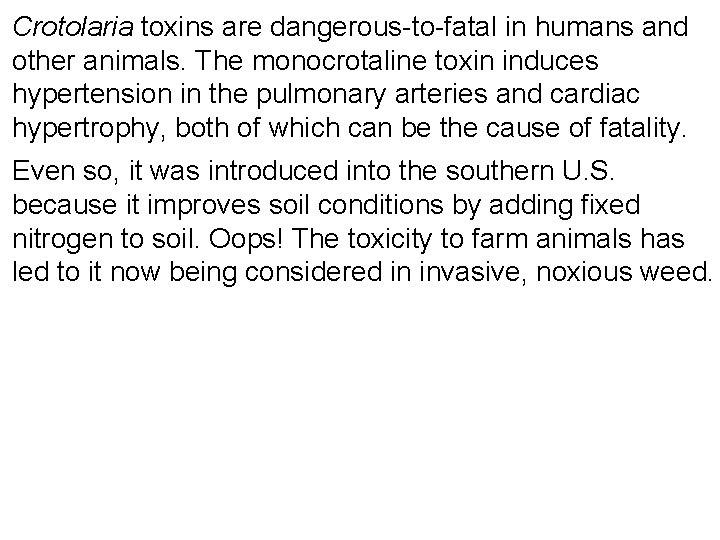 Crotolaria toxins are dangerous-to-fatal in humans and other animals. The monocrotaline toxin induces hypertension in the pulmonary arteries and cardiac hypertrophy, both of which can be the cause of fatality.

Even so, it was introduced into the southern U.S. because it improves soil conditions by adding fixed nitrogen to soil. Oops! The toxicity to farm animals has led to it now being considered in invasive, noxious weed.